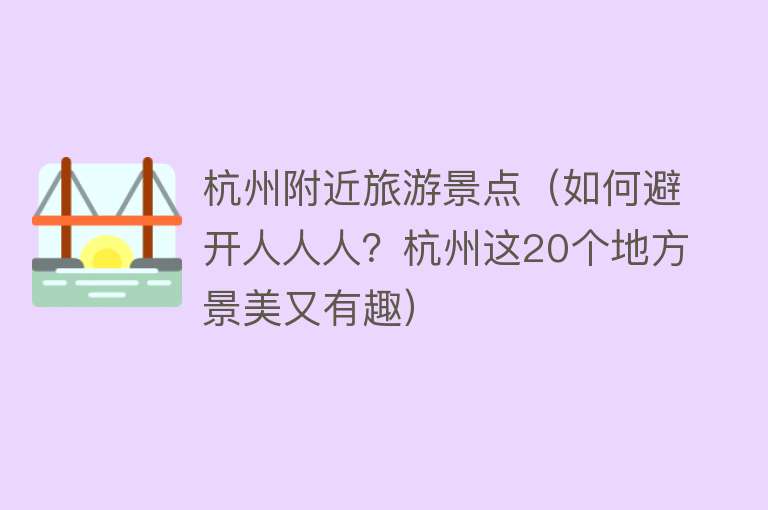 杭州附近旅游景点（如何避开人人人？杭州这20个地方景美又有趣）